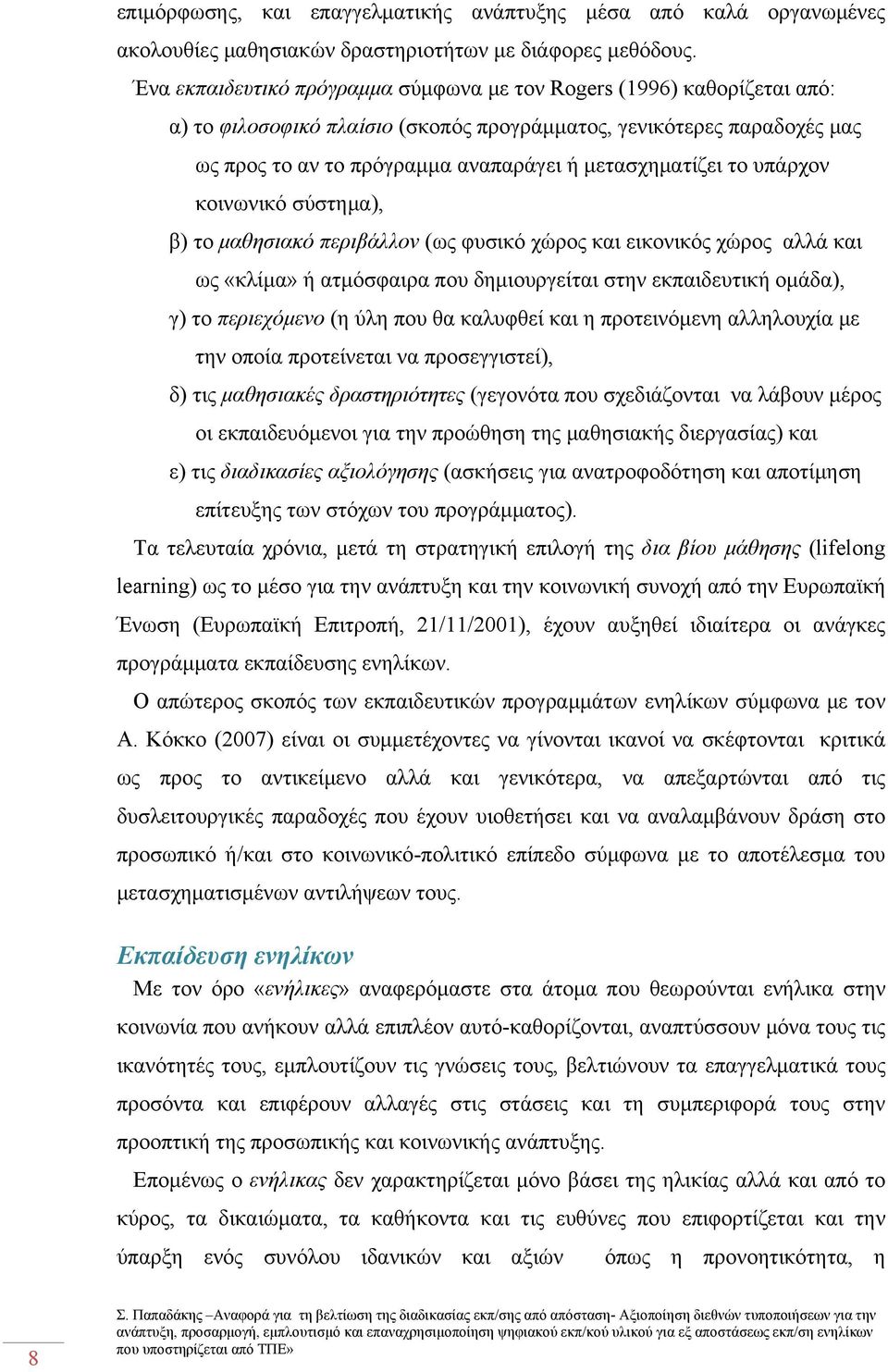 επιμόρφωσης, και επαγγελματικής ανάπτυξης μέσα από καλά οργανωμένες ακολουθίες μαθησιακών δραστηριοτήτων με διάφορες μεθόδους.

Ένα εκπαιδευτικό πρόγραμμα σύμφωνα με τον Rogers (1996) καθορίζεται από:

α) το φιλοσοφικό πλαίσιο (σκοπός προγράμματος, γενικότερες παραδοχές μας ως προς το αν το πρόγραμμα αναπαράγει ή μετασχηματίζει το υπάρχον κοινωνικό σύστημα),

β) το μαθησιακό περιβάλλον (ως φυσικό χώρος και εικονικός χώρος αλλά και ως «κλίμα» ή ατμόσφαιρα που δημιουργείται στην εκπαιδευτική ομάδα),

γ) το περιεχόμενο (η ύλη που θα καλυφθεί και η προτεινόμενη αλληλουχία με την οποία προτείνεται να προσεγγιστεί),

δ) τις μαθησιακές δραστηριότητες (γεγονότα που σχεδιάζονται να λάβουν μέρος οι εκπαιδευόμενοι για την προώθηση της μαθησιακής διεργασίας) και

ε) τις διαδικασίες αξιολόγησης (ασκήσεις για ανατροφοδότηση και αποτίμηση επίτευξης των στόχων του προγράμματος).

Τα τελευταία χρόνια, μετά τη στρατηγική επιλογή της δια βίου μάθησης (lifelong learning) ως το μέσο για την ανάπτυξη και την κοινωνική συνοχή από την Ευρωπαϊκή Ένωση (Ευρωπαϊκή Επιτροπή, 21/11/2001), έχουν αυξηθεί ιδιαίτερα οι ανάγκες προγράμματα εκπαίδευσης ενηλίκων.

Ο απώτερος σκοπός των εκπαιδευτικών προγραμμάτων ενηλίκων σύμφωνα με τον Α. Κόκκο (2007) είναι οι συμμετέχοντες να γίνονται ικανοί να σκέφτονται κριτικά ως προς το αντικείμενο αλλά και γενικότερα, να απεξαρτώνται από τις δυσλειτουργικές παραδοχές που έχουν υιοθετήσει και να αναλαμβάνουν δράση στο προσωπικό ή/και στο κοινωνικό-πολιτικό επίπεδο σύμφωνα με το αποτέλεσμα του μετασχηματισμένων αντιλήψεων τους.

Εκπαίδευση ενηλίκων

Με τον όρο «ενήλικες» αναφερόμαστε στα άτομα που θεωρούνται ενήλικα στην κοινωνία που ανήκουν αλλά επιπλέον αυτό-καθορίζονται, αναπτύσσουν μόνα τους τις ικανότητές τους, εμπλουτίζουν τις γνώσεις τους, βελτιώνουν τα επαγγελματικά τους προσόντα και επιφέρουν αλλαγές στις στάσεις και τη συμπεριφορά τους στην προοπτική της προσωπικής και κοινωνικής ανάπτυξης.

Επομένως ο ενήλικας δεν χαρακτηρίζεται μόνο βάσει της ηλικίας αλλά και από το κύρος, τα δικαιώματα, τα καθήκοντα και τις ευθύνες που επιφορτίζεται και την ύπαρξη ενός συνόλου ιδανικών και αξιών όπως η προνοητικότητα, η

8

Σ. Παπαδάκης –Αναφορά για τη βελτίωση της διαδικασίας εκπ/σης από απόσταση- Αξιοποίηση διεθνών τυποποιήσεων για την ανάπτυξη, προσαρμογή, εμπλουτισμό και επαναχρησιμοποίηση ψηφιακού εκπ/κού υλικού για εξ αποστάσεως εκπ/ση ενηλίκων που υποστηρίζεται από ΤΠΕ»